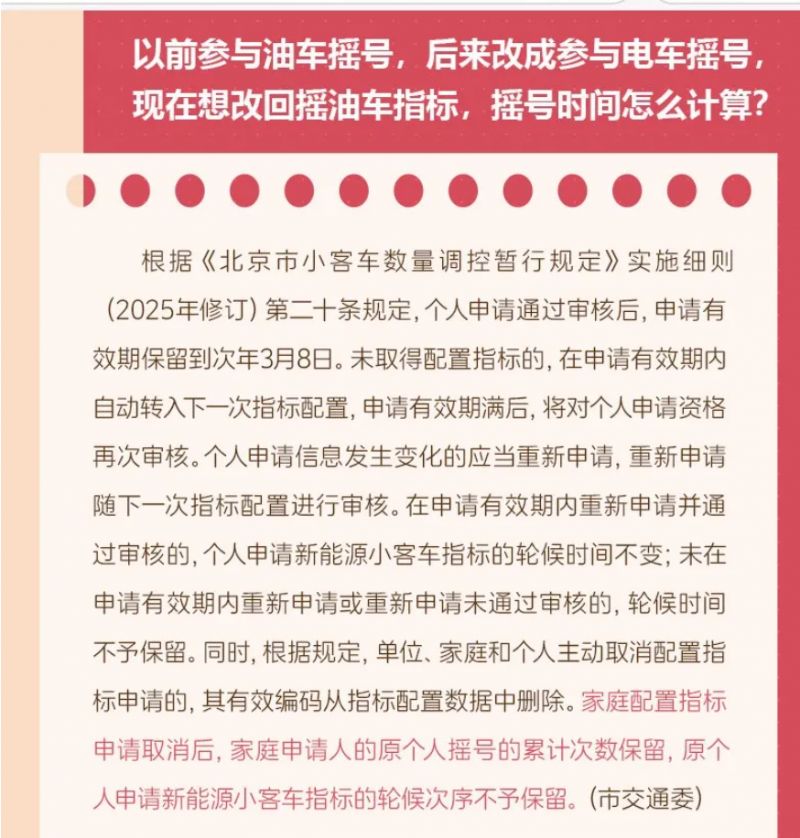 以前参与油车摇号，后来改成参与电车摇号，现在想改回摇油车指标，摇号时间怎么计算？

根据《北京市小客车数量调控暂行规定》实施细则（2025年修订）第二十条规定，个人申请通过审核后，申请有效期保留到次年3月8日。未取得配置指标的，在申请有效期内自动转入下一次指标配置，申请有效期满后，将对个人申请资格再次审核。个人申请信息发生变化的应当重新申请，重新申请随下一次指标配置进行审核。在申请有效期内重新申请并通过审核的，个人申请新能源小客车指标的轮候时间不变；未在申请有效期内重新申请或重新申请未通过审核的，轮候时间不予保留。同时，根据规定，单位、家庭和个人主动取消配置指标申请的，其有效编码从指标配置数据中删除。家庭配置指标申请取消后，家庭申请人的原个人摇号的累计次数保留，原个人申请新能源小客车指标的轮候次序不予保留。（市交通委）